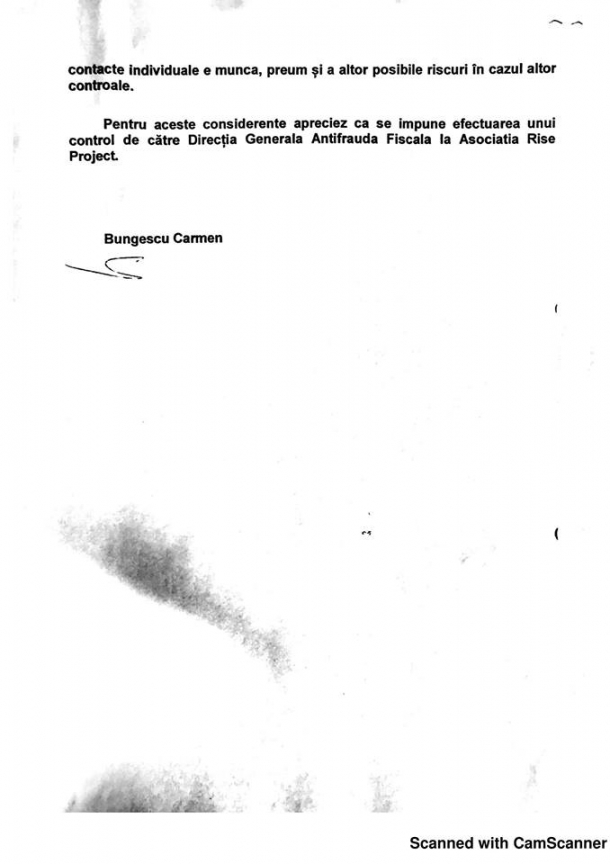 contacte individuale e munca, preum și a altor posibile riscuri în cazul altor controale.

Pentru aceste considerente apreciez ca se impune efectuarea unui control de către Direcția Generala Antifrauda Fiscala la Asociatia Rise Project.

Bungescu Carmen

Scanned with CamScanner